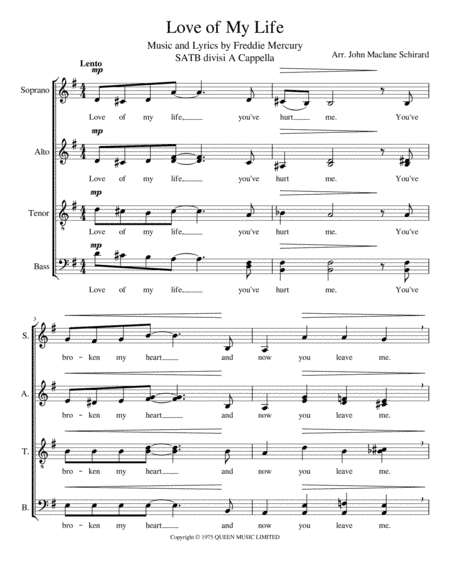 Love of My Life

Music and Lyrics by Freddie Mercury
SATB divisi A Cappella

Arr. John Maclane Schirard

Lento
mp

Soprano

Love of my life, you've hurt me. You've

mp

Alto

Love of my life, you've hurt me. You've

mp

Tenor

Love of my life, you've hurt me. You've

mp

Bass

Love of my life, you've hurt me. You've

3

S.

bro - ken my heart and now you leave me.

A.

bro - ken my heart and now you leave me.

T.

bro - ken my heart and now you leave me.

B.

bro - ken my heart and now you leave me.

Copyright © 1975 QUEEN MUSIC LIMITED